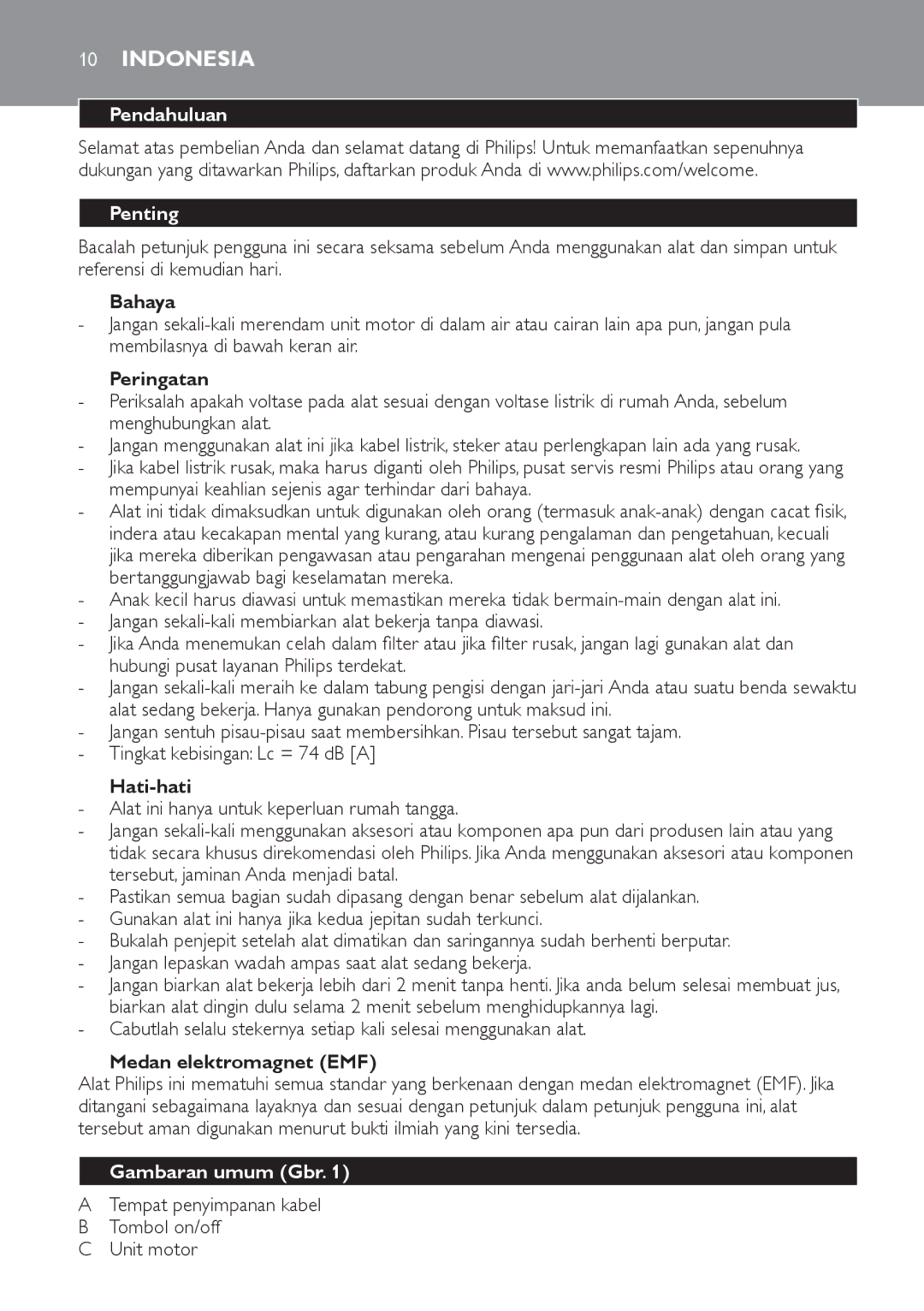 10 INDONESIA

Pendahuluan

Selamat atas pembelian Anda dan selamat datang di Philips! Untuk memanfaatkan sepenuhnya dukungan yang ditawarkan Philips, daftarkan produk Anda di www.philips.com/welcome.

Penting

Bacalah petunjuk pengguna ini secara seksama sebelum Anda menggunakan alat dan simpan untuk referensi di kemudian hari.

Bahaya
- Jangan sekali-kali merendam unit motor di dalam air atau cairan lain apa pun, jangan pula membilasnya di bawah keran air.

Peringatan
- Periksalah apakah voltase pada alat sesuai dengan voltase listrik di rumah Anda, sebelum menghubungkan alat.
- Jangan menggunakan alat ini jika kabel listrik, steker atau perlengkapan lain ada yang rusak.
- Jika kabel listrik rusak, maka harus diganti oleh Philips, pusat servis resmi Philips atau orang yang mempunyai keahlian sejenis agar terhindar dari bahaya.
- Alat ini tidak dimaksudkan untuk digunakan oleh orang (termasuk anak-anak) dengan cacat fisik, indera atau kecakapan mental yang kurang, atau kurang pengalaman dan pengetahuan, kecuali jika mereka diberikan pengawasan atau pengarahan mengenai penggunaan alat oleh orang yang bertanggungjawab bagi keselamatan mereka.
- Anak kecil harus diawasi untuk memastikan mereka tidak bermain-main dengan alat ini.
- Jangan sekali-kali membiarkan alat bekerja tanpa diawasi.
- Jika Anda menemukan celah dalam filter atau jika filter rusak, jangan lagi gunakan alat dan hubungi pusat layanan Philips terdekat.
- Jangan sekali-kali meraih ke dalam tabung pengisi dengan jari-jari Anda atau suatu benda sewaktu alat sedang bekerja. Hanya gunakan pendorong untuk maksud ini.
- Jangan sentuh pisau-pisau saat membersihkan. Pisau tersebut sangat tajam.
- Tingkat kebisingan: Lc = 74 dB [A]

Hati-hati
- Alat ini hanya untuk keperluan rumah tangga.
- Jangan sekali-kali menggunakan aksesori atau komponen apa pun dari produsen lain atau yang tidak secara khusus direkomendasi oleh Philips. Jika Anda menggunakan aksesori atau komponen tersebut, jaminan Anda menjadi batal.
- Pastikan semua bagian sudah dipasang dengan benar sebelum alat dijalankan.
- Gunakan alat ini hanya jika kedua jepitan sudah terkunci.
- Bukalah penjepit setelah alat dimatikan dan saringannya sudah berhenti berputar.
- Jangan lepaskan wadah ampas saat alat sedang bekerja.
- Jangan biarkan alat bekerja lebih dari 2 menit tanpa henti. Jika anda belum selesai membuat jus, biarkan alat dingin dulu selama 2 menit sebelum menghidupkannya lagi.
- Cabutlah selalu stekernya setiap kali selesai menggunakan alat.

Medan elektromagnet (EMF)
Alat Philips ini mematuhi semua standar yang berkenaan dengan medan elektromagnet (EMF). Jika ditangani sebagaimana layaknya dan sesuai dengan petunjuk dalam petunjuk pengguna ini, alat tersebut aman digunakan menurut bukti ilmiah yang kini tersedia.

Gambaran umum (Gbr. 1)

A Tempat penyimpanan kabel
B Tombol on/off
C Unit motor